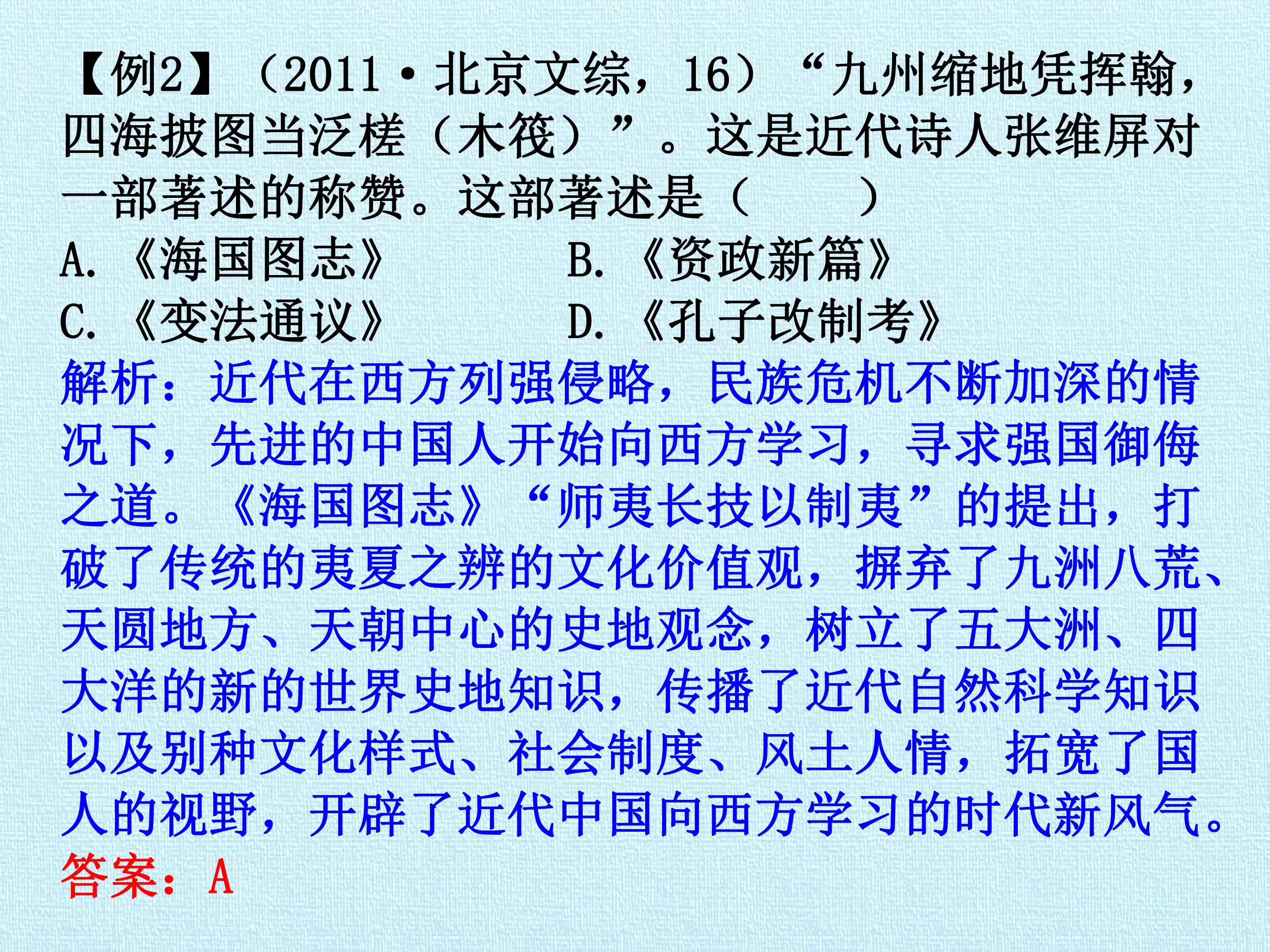 【例2】（2011·北京文综，16）“九州缩地凭挥翰，四海披图当泛槎（木筏）”。这是近代诗人张维屏对一部著述的称赞。这部著述是（　　）

A. 《海国图志》　　　B. 《资政新篇》

C. 《变法通议》　　　D. 《孔子改制考》

解析：近代在西方列强侵略，民族危机不断加深的情况下，先进的中国人开始向西方学习，寻求强国御侮之道。《海国图志》“师夷长技以制夷”的提出，打破了传统的夷夏之辨的文化价值观，摒弃了九洲八荒、天圆地方、天朝中心的史地观念，树立了五大洲、四大洋的新的世界史地知识，传播了近代自然科学知识以及别种文化样式、社会制度、风土人情，拓宽了国人的视野，开辟了近代中国向西方学习的时代新风气。

答案：A